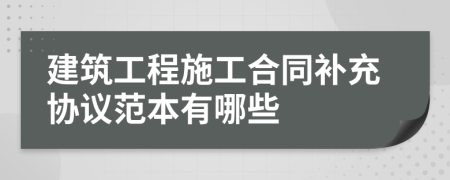 建筑工程施工合同补充协议范本有哪些